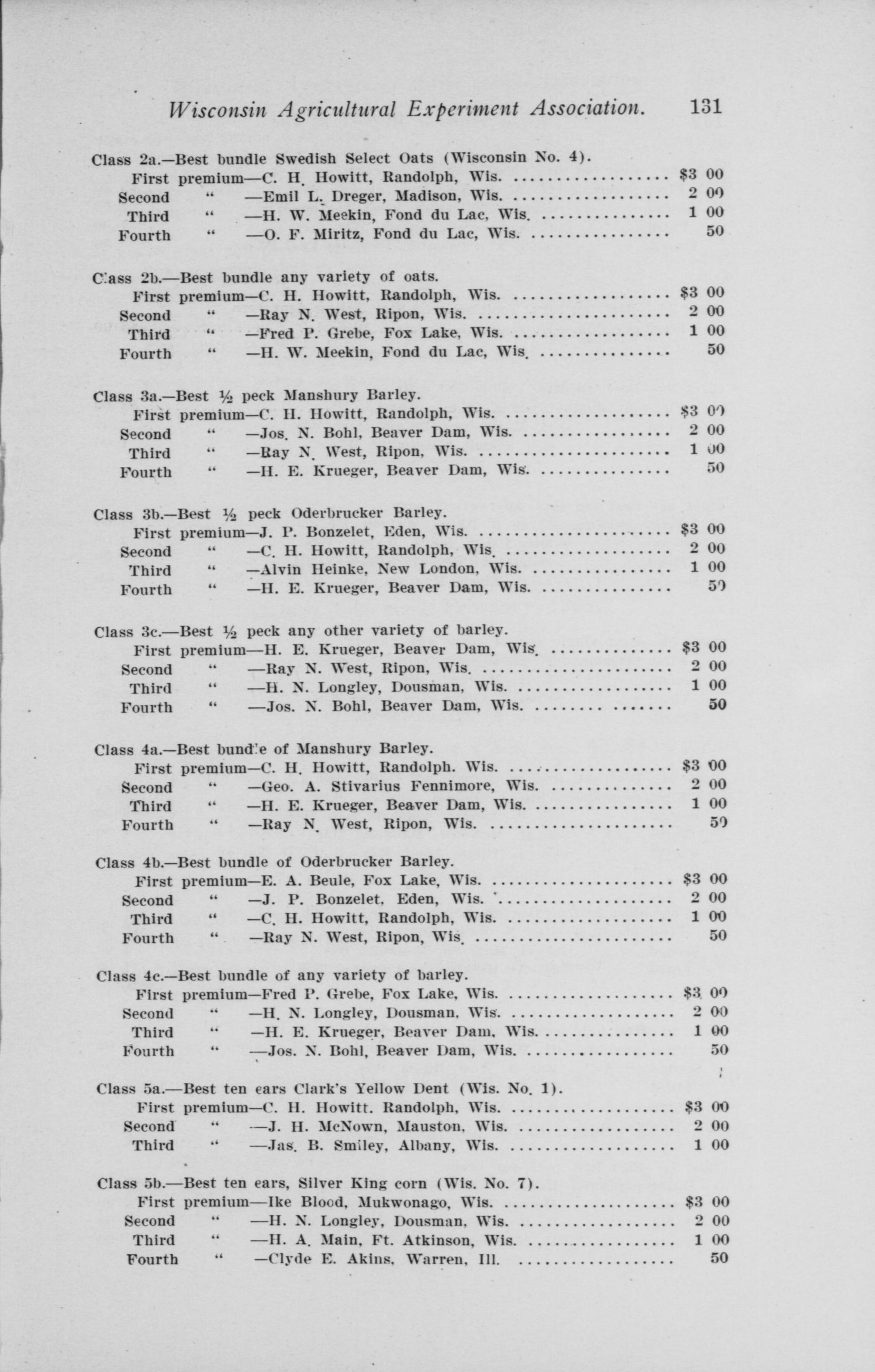 Wisconsin Agricultural Experiment Association. 131

Class 2a.—Best bundle Swedish Select Oats (Wisconsin No. 4).
First premium—C. H. Howitt, Randolph, Wis. $3 00
Second " —Emil L. Dreger, Madison, Wis. 2 00
Third " —H. W. Meekin, Fond du Lac, Wis. 1 00
Fourth " —O. F. Miritz, Fond du Lac, Wis. 50

Class 2b.—Best bundle any variety of oats.
First premium—C. H. Howitt, Randolph, Wis. $3 00
Second " —Ray N. West, Ripon, Wis. 2 00
Third " —Fred P. Grebe, Fox Lake, Wis. 1 00
Fourth " —H. W. Meekin, Fond du Lac, Wis. 50

Class 3a.—Best ½ peck Manshury Barley.
First premium—C. H. Howitt, Randolph, Wis. $3 00
Second " —Jos. N. Bohl, Beaver Dam, Wis. 2 00
Third " —Ray N. West, Ripon, Wis. 1 00
Fourth " —H. E. Krueger, Beaver Dam, Wis. 50

Class 3b.—Best ½ peck Oderbrucker Barley.
First premium—J. P. Bonzelet, Eden, Wis. $3 00
Second " —C. H. Howitt, Randolph, Wis. 2 00
Third " —Alvin Heinke, New London, Wis. 1 00
Fourth " —H. E. Krueger, Beaver Dam, Wis. 50

Class 3c.—Best ½ peck any other variety of barley.
First premium—H. E. Krueger, Beaver Dam, Wis. $3 00
Second " —Ray N. West, Ripon, Wis. 2 00
Third " —H. N. Longley, Dousman, Wis. 1 00
Fourth " —Jos. N. Bohl, Beaver Dam, Wis. 50

Class 4a.—Best bundle of Manshury Barley.
First premium—C. H. Howitt, Randolph. Wis. $3 00
Second " —Geo. A. Stivarius Fennimore, Wis. 2 00
Third " —H. E. Krueger, Beaver Dam, Wis. 1 00
Fourth " —Ray N. West, Ripon, Wis. 50

Class 4b.—Best bundle of Oderbrucker Barley.
First premium—E. A. Beule, Fox Lake, Wis. $3 00
Second " —J. P. Bonzelet, Eden, Wis. 2 00
Third " —C. H. Howitt, Randolph, Wis. 1 00
Fourth " —Ray N. West, Ripon, Wis. 50

Class 4c.—Best bundle of any variety of barley.
First premium—Fred P. Grebe, Fox Lake, Wis. $3 00
Second " —H. N. Longley, Dousman, Wis. 2 00
Third " —H. E. Krueger, Beaver Dam, Wis. 1 00
Fourth " —Jos. N. Bohl, Beaver Dam, Wis. 50

Class 5a.—Best ten ears Clark's Yellow Dent (Wis. No. 1).
First premium—C. H. Howitt. Randolph, Wis. $3 00
Second " —J. H. McNown, Mauston, Wis. 2 00
Third " —Jas. B. Smiley, Albany, Wis. 1 00

Class 5b.—Best ten ears, Silver King corn (Wis. No. 7).
First premium—Ike Blood, Mukwonago, Wis. $3 00
Second " —H. N. Longley, Dousman, Wis. 2 00
Third " —H. A. Main, Ft. Atkinson, Wis. 1 00
Fourth " —Clyde E. Akins, Warren, Ill. 50